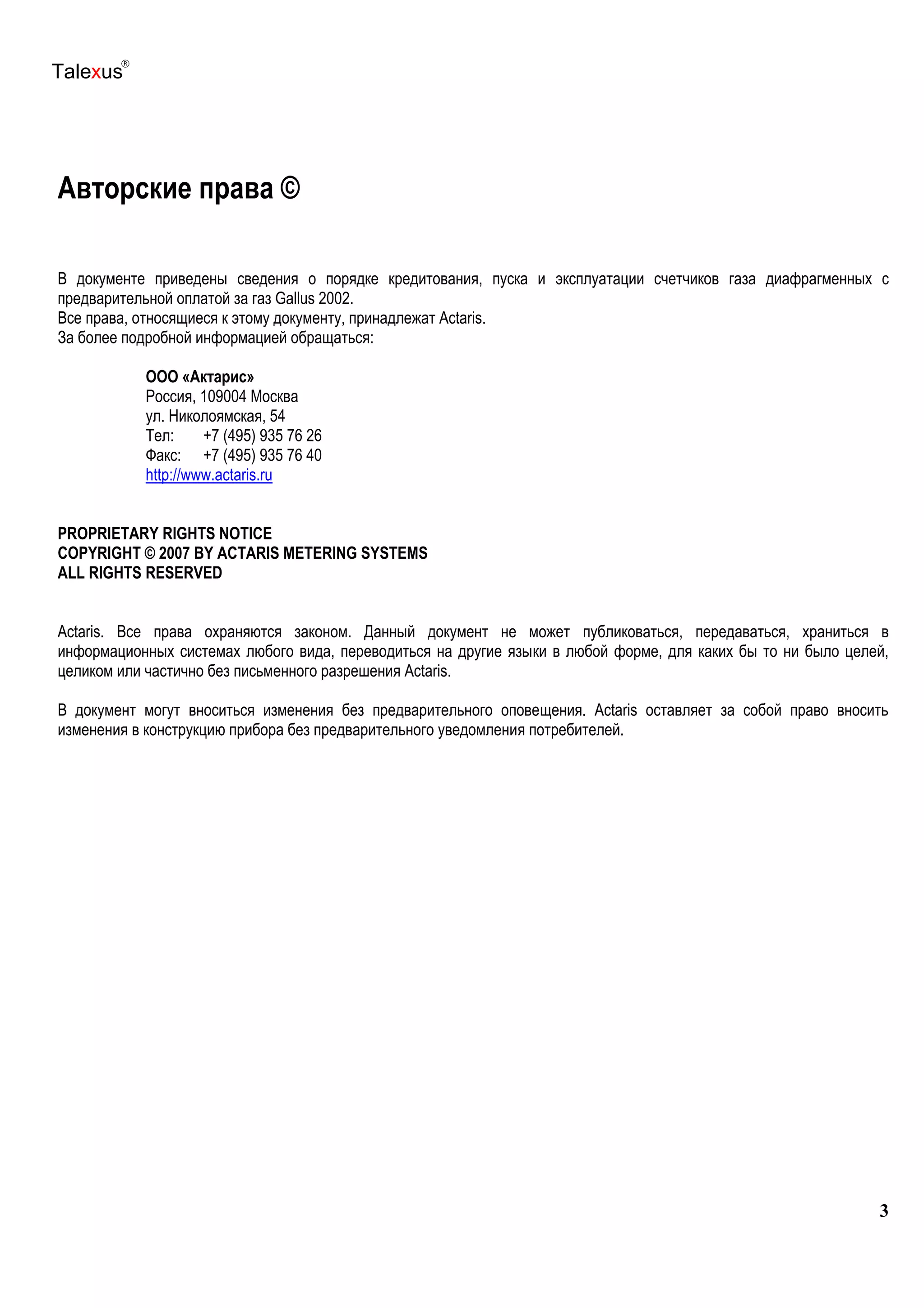 Talexus®

Авторские права ©

В документе приведены сведения о порядке кредитования, пуска и эксплуатации счетчиков газа диафрагменных с предварительной оплатой за газ Gallus 2002.
Все права, относящиеся к этому документу, принадлежат Actaris.
За более подробной информацией обращаться:

ООО «Актарис»
Россия, 109004 Москва
ул. Николоямская, 54
Тел: +7 (495) 935 76 26
Факс: +7 (495) 935 76 40
http://www.actaris.ru

PROPRIETARY RIGHTS NOTICE
COPYRIGHT © 2007 BY ACTARIS METERING SYSTEMS
ALL RIGHTS RESERVED

Actaris. Все права охраняются законом. Данный документ не может публиковаться, передаваться, храниться в информационных системах любого вида, переводиться на другие языки в любой форме, для каких бы то ни было целей, целиком или частично без письменного разрешения Actaris.

В документ могут вноситься изменения без предварительного оповещения. Actaris оставляет за собой право вносить изменения в конструкцию прибора без предварительного уведомления потребителей.

3